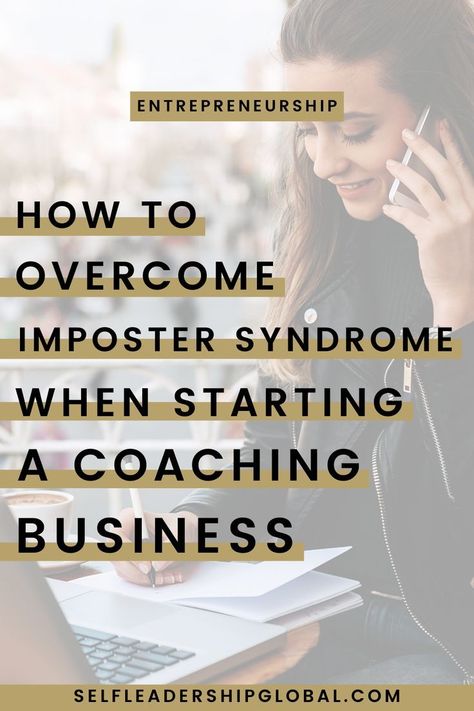 ENTREPRENEURSHIP

HOW TO OVERCOME IMPOSTER SYNDROME WHEN STARTING A COACHING BUSINESS

SELFLEADERSHIPGLOBAL.COM